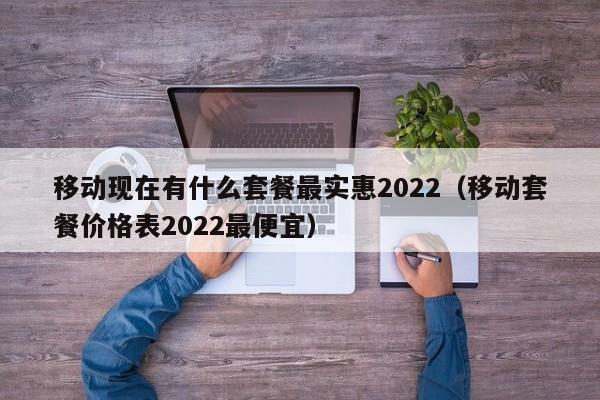 移动现在有什么套餐最实惠2022（移动套餐价格表2022最便宜）